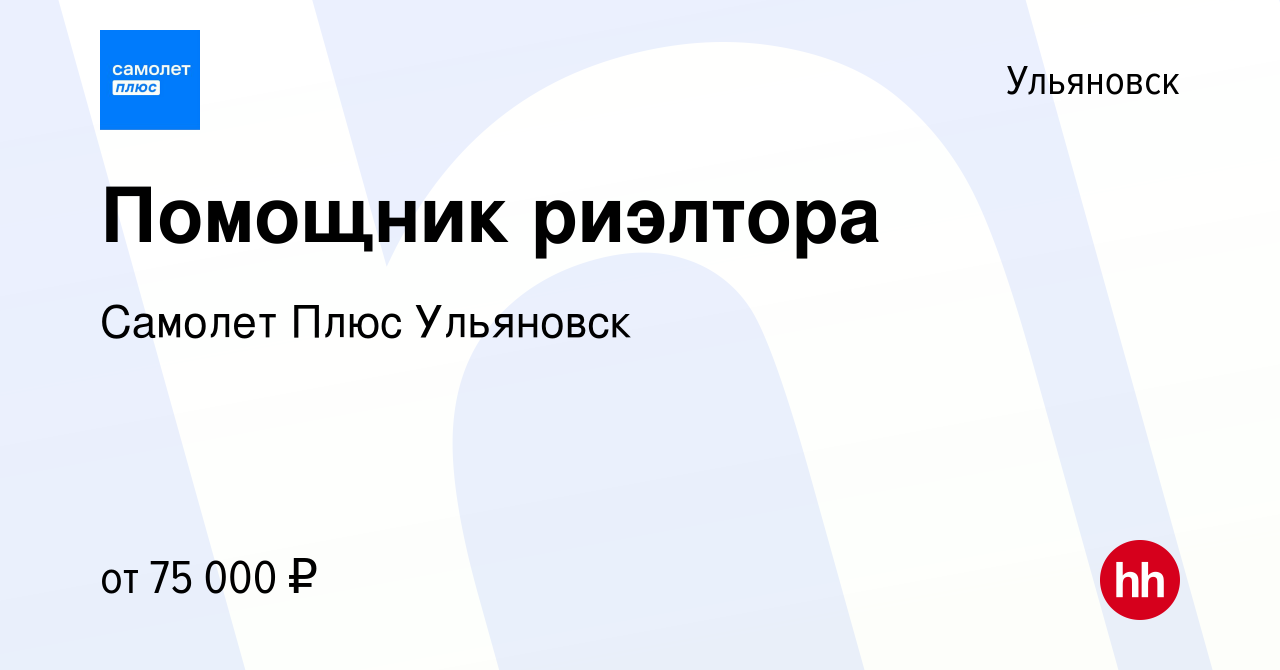 самолет плюс

Ульяновск

Помощник риэлтора

Самолет Плюс Ульяновск

от 75 000 ₽

hh